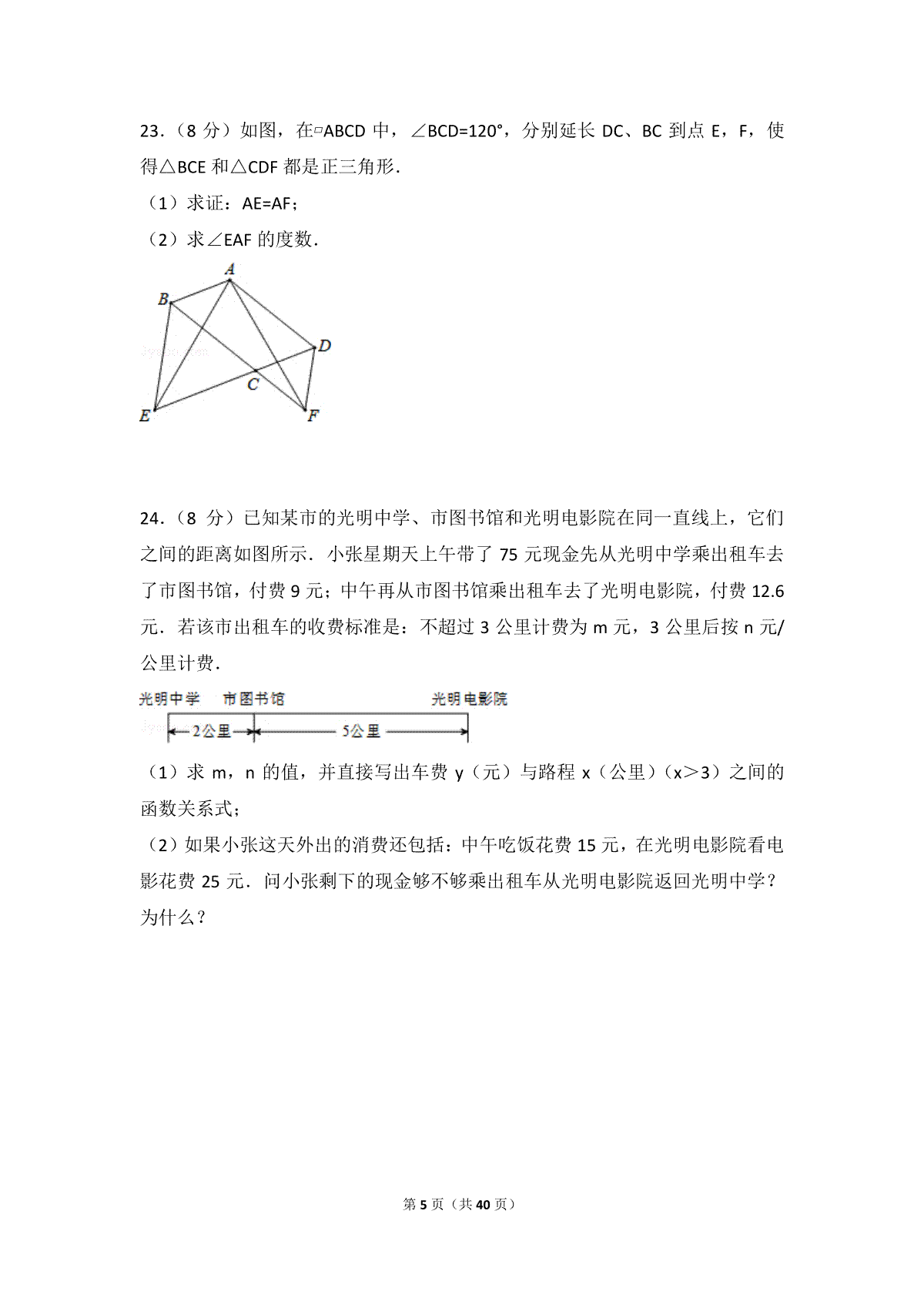 23．（8 分）如图，在▱ABCD 中，∠BCD=120°，分别延长 DC、BC 到点 E，F，使得△BCE 和△CDF 都是正三角形．

（1）求证：AE=AF；

（2）求∠EAF 的度数．

A

B

D

C

E

F

24．（8 分）已知某市的光明中学、市图书馆和光明电影院在同一直线上，它们之间的距离如图所示．小张星期天上午带了 75 元现金先从光明中学乘出租车去了市图书馆，付费 9 元；中午再从市图书馆乘出租车去了光明电影院，付费 12.6 元．若该市出租车的收费标准是：不超过 3 公里计费为 m 元，3 公里后按 n 元/公里计费．

光明中学 市图书馆 光明电影院

2公里 5公里

（1）求 m，n 的值，并直接写出车费 y（元）与路程 x（公里）（x＞3）之间的函数关系式；

（2）如果小张这天外出的消费还包括：中午吃饭花费 15 元，在光明电影院看电影花费 25 元．问小张剩下的现金够不够乘出租车从光明电影院返回光明中学？为什么？

第 5 页（共 40 页）